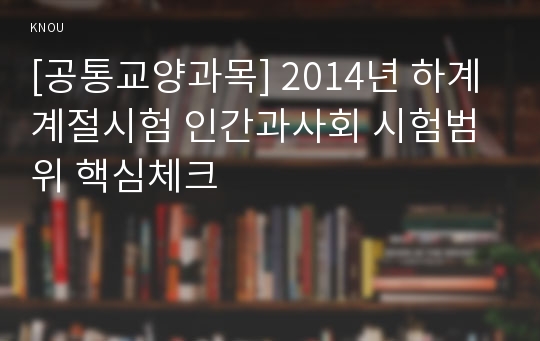 KNOU

[공통교양과목] 2014년 하계 계절시험 인간과사회 시험범위 핵심체크